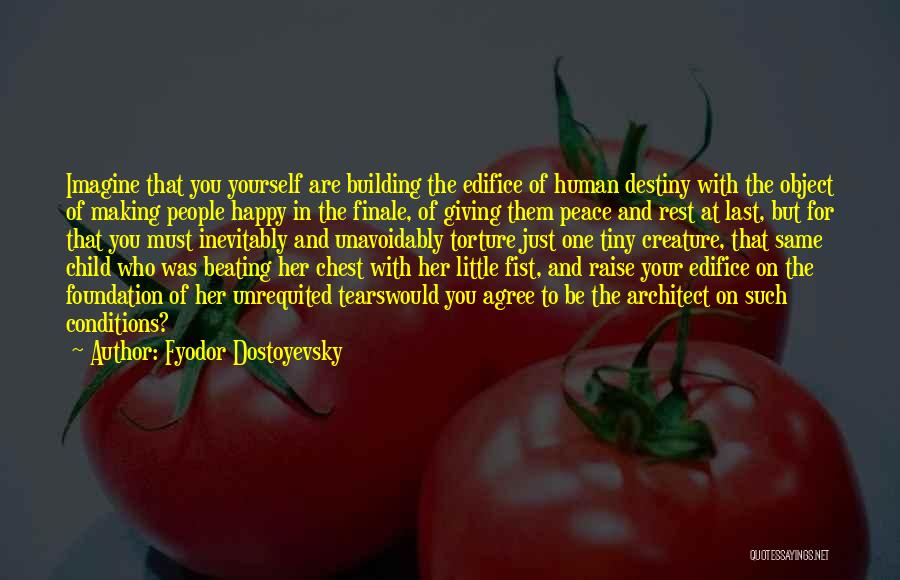 Imagine that you yourself are building the edifice of human destiny with the object of making people happy in the finale, of giving them peace and rest at last, but for that you must inevitably and unavoidably torture just one tiny creature, that same child who was beating her chest with her little fist, and raise your edifice on the foundation of her unrequited tearswould you agree to be the architect on such conditions?

~ Author: Fyodor Dostoyevsky

QUOTESSAYINGS.NET